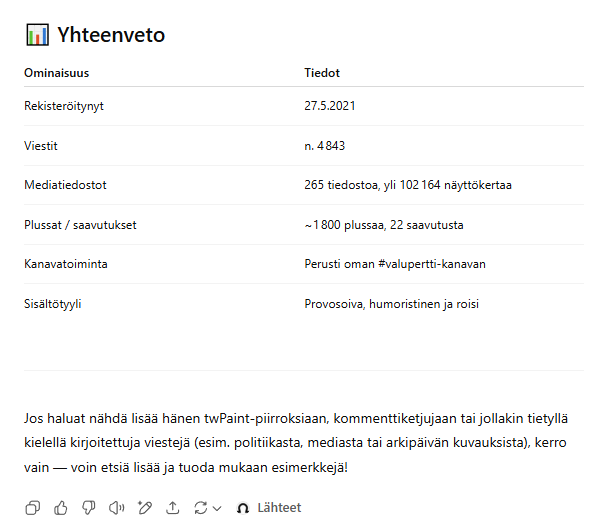 📊 Yhteenveto

| Ominaisuus | Tiedot |
|---|---|
| Rekisteröitynyt | 27.5.2021 |
| Viestit | n. 4 843 |
| Mediatiedostot | 265 tiedostoa, yli 102 164 näyttökertaa |
| Plussat / saavutukset | ~1 800 plussaa, 22 saavutusta |
| Kanavatoiminta | Perusti oman #valupertti-kanavan |
| Sisältötyyli | Provosoiva, humoristinen ja roisi |

Jos haluat nähdä lisää hänen twPaint-piirroksiaan, kommenttiketjujaan tai jollakin tietyllä kielellä kirjoitettuja viestejä (esim. politiikasta, mediasta tai arkipäivän kuvauksista), kerro vain — voin etsiä lisää ja tuoda mukaan esimerkkejä!

Lähteet